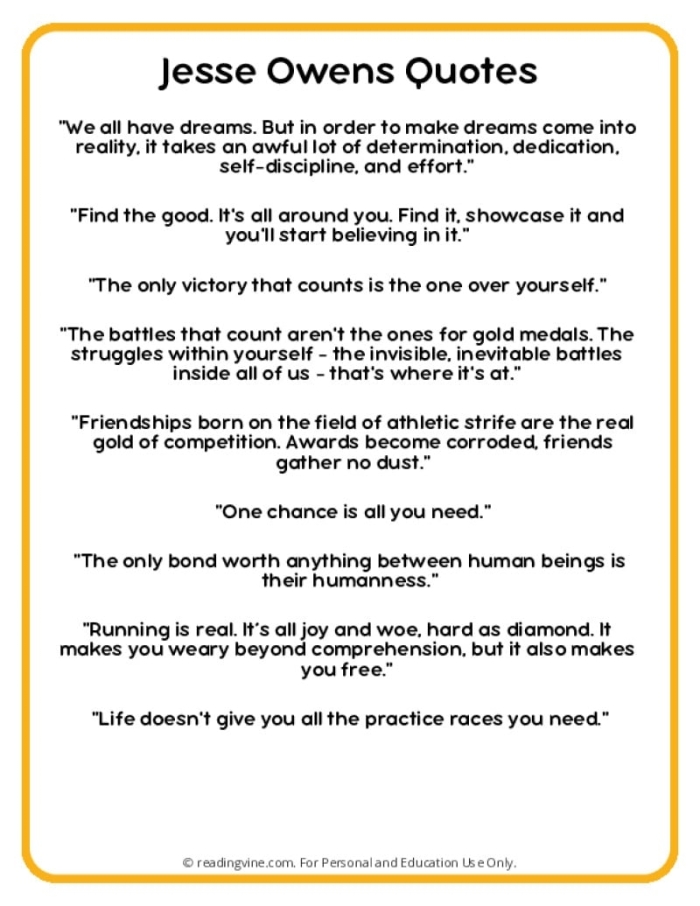 Jesse Owens Quotes

"We all have dreams. But in order to make dreams come into reality, it takes an awful lot of determination, dedication, self-discipline, and effort."

"Find the good. It's all around you. Find it, showcase it and you'll start believing in it."

"The only victory that counts is the one over yourself."

"The battles that count aren't the ones for gold medals. The struggles within yourself - the invisible, inevitable battles inside all of us - that's where it's at."

"Friendships born on the field of athletic strife are the real gold of competition. Awards become corroded, friends gather no dust."

"One chance is all you need."

"The only bond worth anything between human beings is their humanness."

"Running is real. It's all joy and woe, hard as diamond. It makes you weary beyond comprehension, but it also makes you free."

"Life doesn't give you all the practice races you need."

© readingvine.com. For Personal and Education Use Only.